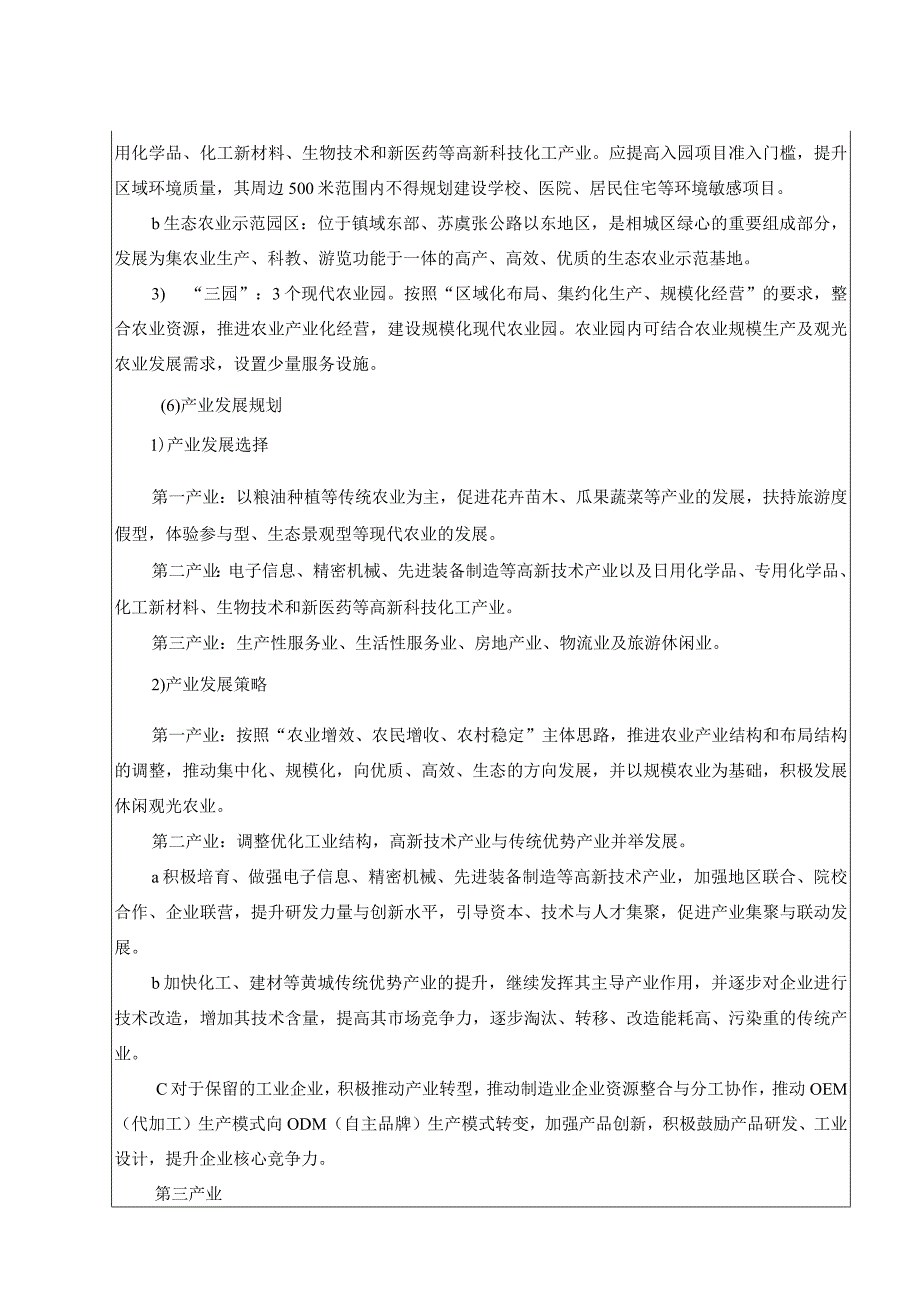 用化学品、化工新材料、生物技术和新医药等高新科技化工产业。应提高入园项目准入门槛，提升区域环境质量，其周边500米范围内不得规划建设学校、医院、居民住宅等环境敏感项目。

b生态农业示范园区：位于镇域东部、苏虞张公路以东地区，是相城区绿心的重要组成部分，发展为集农业生产、科教、游览功能于一体的高产、高效、优质的生态农业示范基地。

3) “三园”：3个现代农业园。按照“区域化布局、集约化生产、规模化经营”的要求，整合农业资源，推进农业产业化经营，建设规模化现代农业园。农业园内可结合农业规模生产及观光农业发展需求，设置少量服务设施。

(6)产业发展规划

1)产业发展选择

第一产业：以粮油种植等传统农业为主，促进花卉苗木、瓜果蔬菜等产业的发展，扶持旅游度假型，体验参与型、生态景观型等现代农业的发展。

第二产业:电子信息、精密机械、先进装备制造等高新技术产业以及日用化学品、专用化学品、化工新材料、生物技术和新医药等高新科技化工产业。

第三产业：生产性服务业、生活性服务业、房地产业、物流业及旅游休闲业。

2)产业发展策略

第一产业：按照“农业增效、农民增收、农村稳定”主体思路，推进农业产业结构和布局结构的调整，推动集中化、规模化，向优质、高效、生态的方向发展，并以规模农业为基础，积极发展休闲观光农业。

第二产业：调整优化工业结构，高新技术产业与传统优势产业并举发展。

a积极培育、做强电子信息、精密机械、先进装备制造等高新技术产业，加强地区联合、院校合作、企业联营，提升研发力量与创新水平，引导资本、技术与人才集聚，促进产业集聚与联动发展。

b加快化工、建材等黄城传统优势产业的提升，继续发挥其主导产业作用，并逐步对企业进行技术改造，增加其技术含量，提高其市场竞争力，逐步淘汰、转移、改造能耗高、污染重的传统产业。

C对于保留的工业企业，积极推动产业转型，推动制造业企业资源整合与分工协作，推动OEM（代加工）生产模式向ODM（自主品牌）生产模式转变，加强产品创新，积极鼓励产品研发、工业设计，提升企业核心竞争力。

第三产业